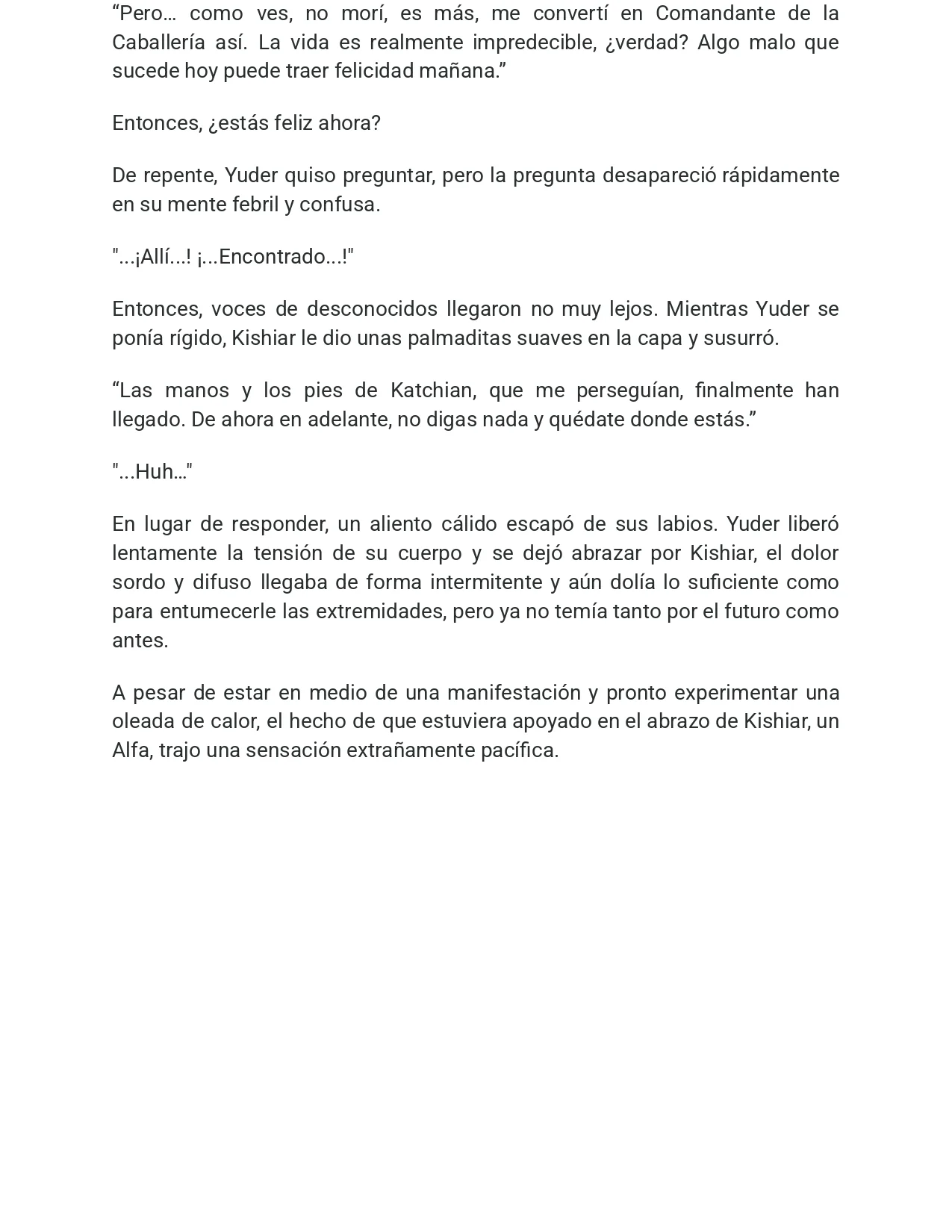 “Pero… como ves, no morí, es más, me convertí en Comandante de la Caballería así. La vida es realmente impredecible, ¿verdad? Algo malo que sucede hoy puede traer felicidad mañana.”

Entonces, ¿estás feliz ahora?

De repente, Yuder quiso preguntar, pero la pregunta desapareció rápidamente en su mente febril y confusa.

"...¡Allí...! ¡...Encontrado...!"

Entonces, voces de desconocidos llegaron no muy lejos. Mientras Yuder se ponía rígido, Kishiar le dio unas palmaditas suaves en la capa y susurró.

“Las manos y los pies de Katchian, que me perseguían, finalmente han llegado. De ahora en adelante, no digas nada y quédate donde estás.”

"...Huh…"

En lugar de responder, un aliento cálido escapó de sus labios. Yuder liberó lentamente la tensión de su cuerpo y se dejó abrazar por Kishiar, el dolor sordo y difuso llegaba de forma intermitente y aún dolía lo suficiente como para entumecerle las extremidades, pero ya no temía tanto por el futuro como antes.

A pesar de estar en medio de una manifestación y pronto experimentar una oleada de calor, el hecho de que estuviera apoyado en el abrazo de Kishiar, un Alfa, trajo una sensación extrañamente pacífica.